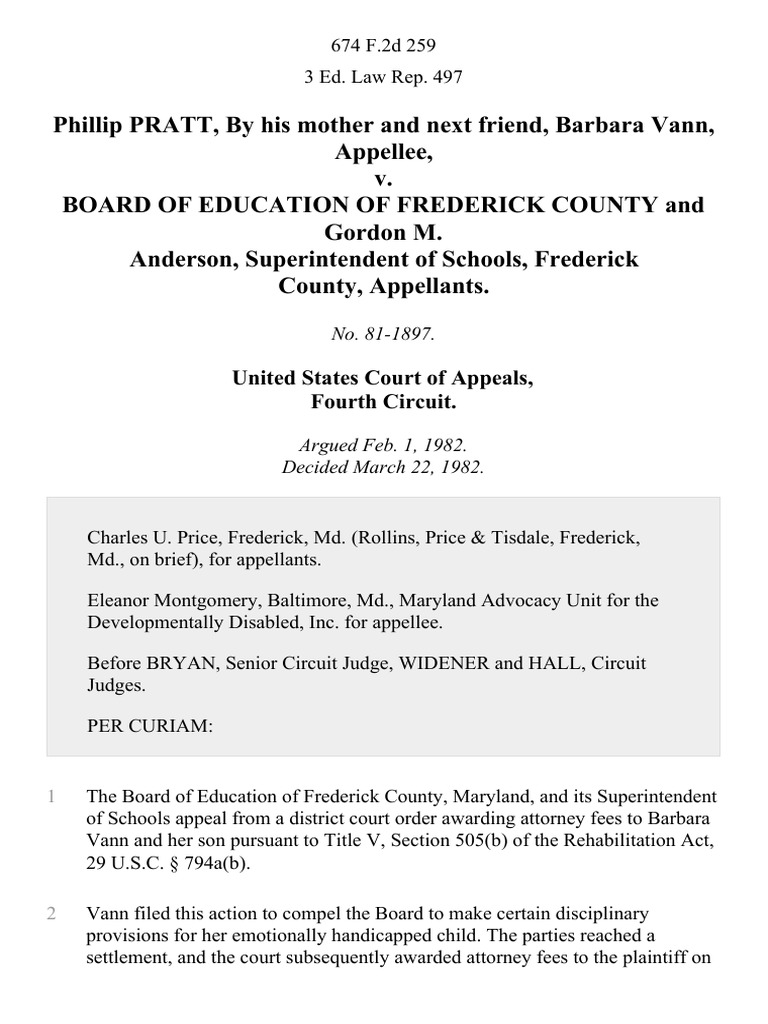 674 F.2d 259

3 Ed. Law Rep. 497

Phillip PRATT, By his mother and next friend, Barbara Vann, Appellee,
v.
BOARD OF EDUCATION OF FREDERICK COUNTY and Gordon M. Anderson, Superintendent of Schools, Frederick County, Appellants.

No. 81-1897.

United States Court of Appeals,
Fourth Circuit.

Argued Feb. 1, 1982.
Decided March 22, 1982.

Charles U. Price, Frederick, Md. (Rollins, Price & Tisdale, Frederick, Md., on brief), for appellants.

Eleanor Montgomery, Baltimore, Md., Maryland Advocacy Unit for the Developmentally Disabled, Inc. for appellee.

Before BRYAN, Senior Circuit Judge, WIDENER and HALL, Circuit Judges.

PER CURIAM:

1 The Board of Education of Frederick County, Maryland, and its Superintendent of Schools appeal from a district court order awarding attorney fees to Barbara Vann and her son pursuant to Title V, Section 505(b) of the Rehabilitation Act, 29 U.S.C. § 794a(b).

2 Vann filed this action to compel the Board to make certain disciplinary provisions for her emotionally handicapped child. The parties reached a settlement, and the court subsequently awarded attorney fees to the plaintiff on